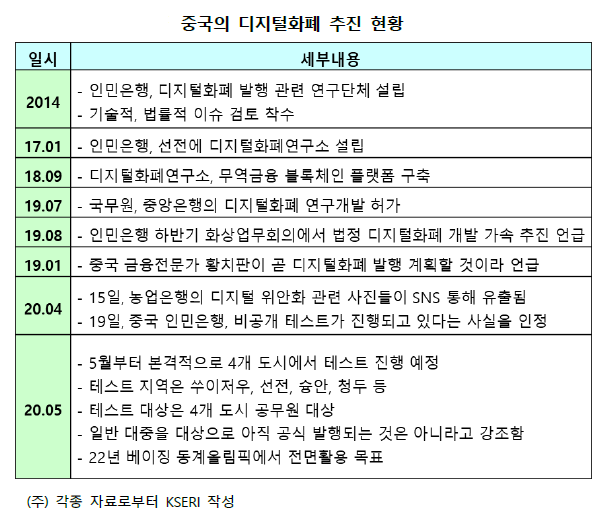 중국의 디지털화폐 추진 현황

| 일시 | 세부내용 |
|---|---|
| 2014 | - 인민은행, 디지털화폐 발행 관련 연구단체 설립<br>- 기술적, 법률적 이슈 검토 착수 |
| 17.01 | - 인민은행, 선전에 디지털화폐연구소 설립 |
| 18.09 | - 디지털화폐연구소, 무역금융 블록체인 플랫폼 구축 |
| 19.07 | - 국무원, 중앙은행의 디지털화폐 연구개발 허가 |
| 19.08 | - 인민은행 하반기 화상업무회의에서 법정 디지털화폐 개발 가속 추진 언급 |
| 19.01 | - 중국 금융전문가 황치판이 곧 디지털화폐 발행 계획할 것이라 언급 |
| 20.04 | - 15일, 농업은행의 디지털 위안화 관련 사진들이 SNS 통해 유출됨<br>- 19일, 중국 인민은행, 비공개 테스트가 진행되고 있다는 사실을 인정 |
| 20.05 | - 5월부터 본격적으로 4개 도시에서 테스트 진행 예정<br>- 테스트 지역은 쑤이저우, 선전, 슝안, 청두 등<br>- 테스트 대상은 4개 도시 공무원 대상<br>- 일반 대중을 대상으로 아직 공식 발행되는 것은 아니라고 강조함<br>- 22년 베이징 동계올림픽에서 전면활용 목표 |

(주) 각종 자료로부터 KSERI 작성